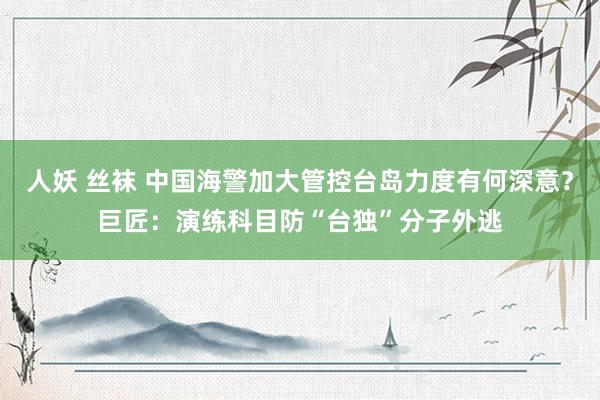 人妖 丝袜 中国海警加大管控台岛力度有何深意？巨匠：演练科目防“台独”分子外逃